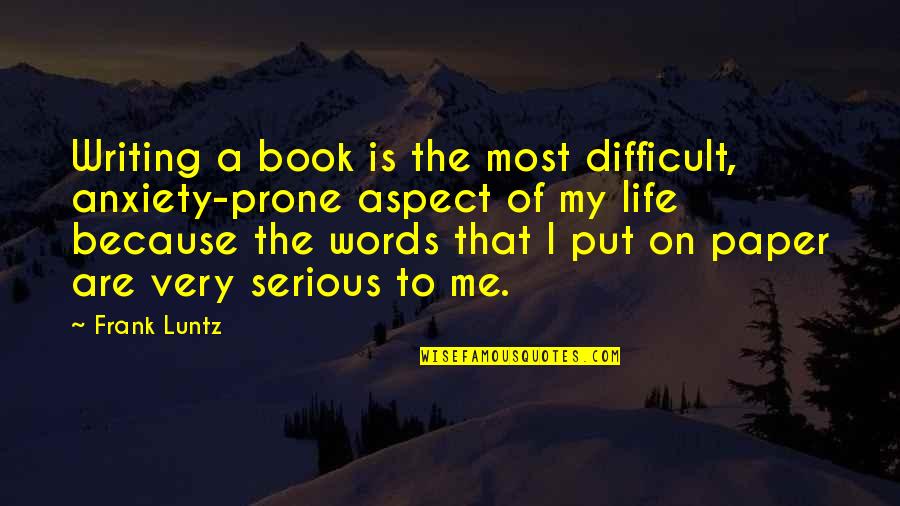 Writing a book is the most difficult, anxiety-prone aspect of my life because the words that I put on paper are very serious to me.

~ Frank Luntz

WISEFAMOUSQUOTES.COM